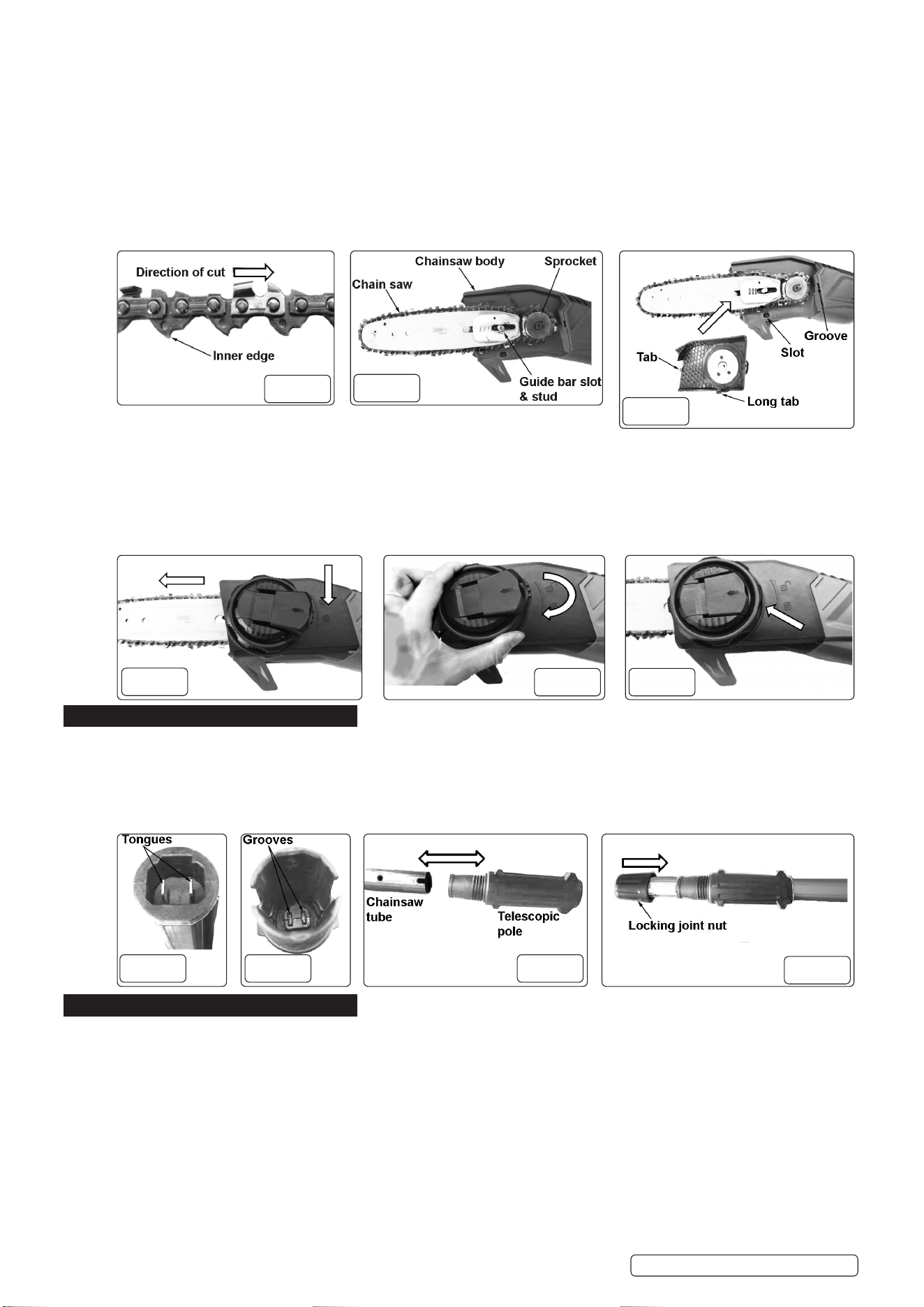 Direction of cut

Inner edge

Chainsaw body

Sprocket

Chain saw

Guide bar slot & stud

Groove

Slot

Tab

Long tab

Tongues

Grooves

Chainsaw tube

Telescopic pole

Locking joint nut